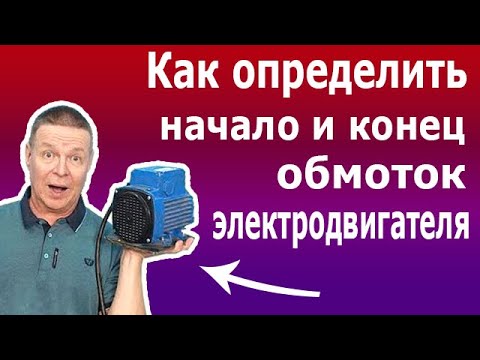 Как определить начало и конец обмоток электродвигателя